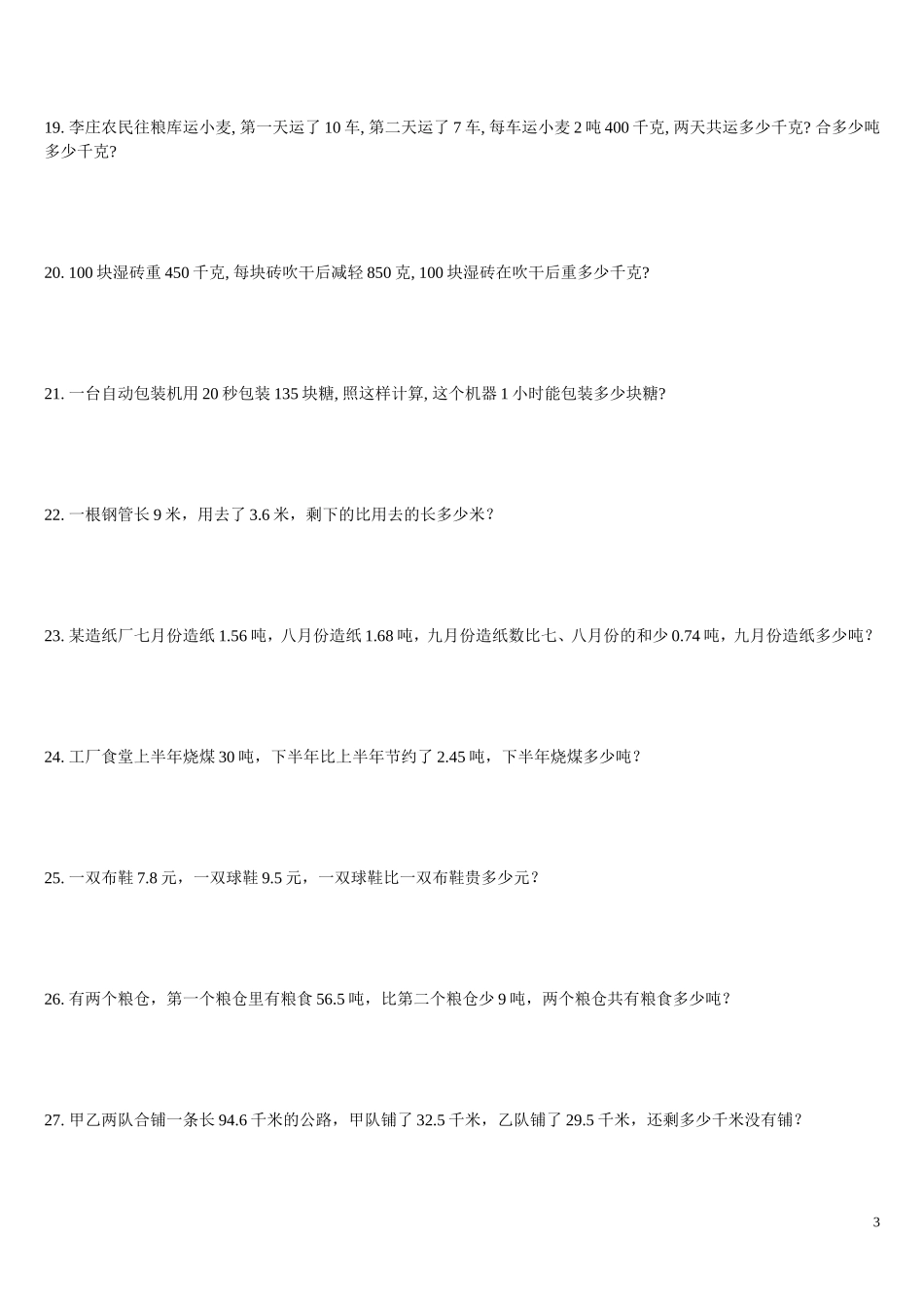 19. 李庄农民往粮库运小麦, 第一天运了 10 车, 第二天运了 7 车, 每车运小麦 2 吨 400 千克, 两天共运多少千克? 合多少吨多少千克?

20. 100 块湿砖重 450 千克, 每块砖吹干后减轻 850 克, 100 块湿砖在吹干后重多少千克?

21. 一台自动包装机用 20 秒包装 135 块糖, 照这样计算, 这个机器 1 小时能包装多少块糖?

22. 一根钢管长 9 米，用去了 3.6 米，剩下的比用去的长多少米？

23. 某造纸厂七月份造纸 1.56 吨，八月份造纸 1.68 吨，九月份造纸数比七、八月份的和少 0.74 吨，九月份造纸多少吨？

24. 工厂食堂上半年烧煤 30 吨，下半年比上半年节约了 2.45 吨，下半年烧煤多少吨？

25. 一双布鞋 7.8 元，一双球鞋 9.5 元，一双球鞋比一双布鞋贵多少元？

26. 有两个粮仓，第一个粮仓里有粮食 56.5 吨，比第二个粮仓少 9 吨，两个粮仓共有粮食多少吨？

27. 甲乙两队合铺一条长 94.6 千米的公路，甲队铺了 32.5 千米，乙队铺了 29.5 千米，还剩多少千米没有铺？

3